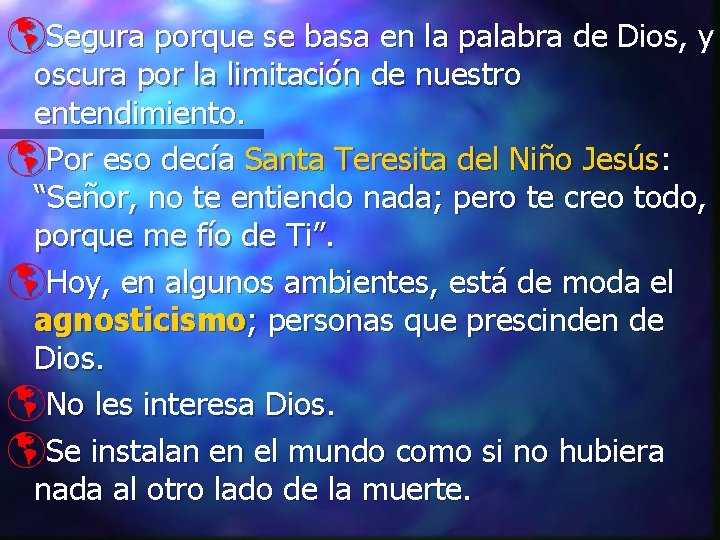 Segura porque se basa en la palabra de Dios, y oscura por la limitación de nuestro entendimiento.

Por eso decía Santa Teresita del Niño Jesús: “Señor, no te entiendo nada; pero te creo todo, porque me fío de Ti”.

Hoy, en algunos ambientes, está de moda el agnosticismo; personas que prescinden de Dios.

No les interesa Dios.

Se instalan en el mundo como si no hubiera nada al otro lado de la muerte.